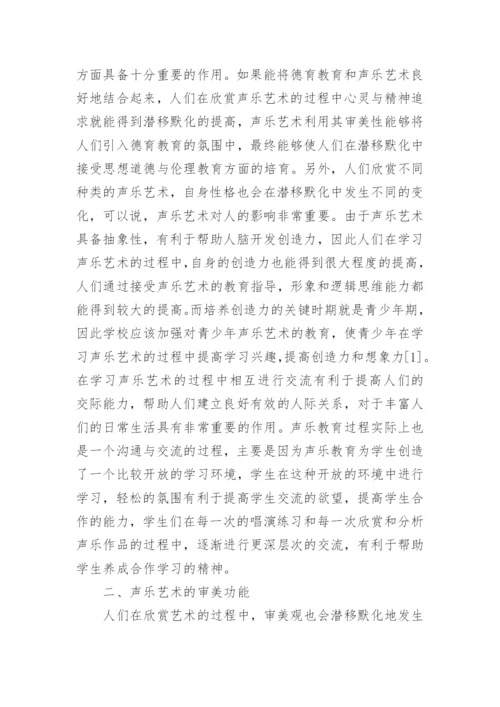 方面具备十分重要的作用。如果能将德育教育和声乐艺术良好地结合起来，人们在欣赏声乐艺术的过程中心灵与精神追求就能得到潜移默化的提高，声乐艺术利用其审美性能够将人们引入德育教育的氛围中，最终能够使人们在潜移默化中接受思想道德与伦理教育方面的培育。另外，人们欣赏不同种类的声乐艺术，自身性格也会在潜移默化中发生不同的变化，可以说，声乐艺术对人的影响非常重要。由于声乐艺术具备抽象性，有利于帮助人脑开发创造力，因此人们在学习声乐艺术的过程中，自身的创造力也能得到很大程度的提高，人们通过接受声乐艺术的教育指导，形象和逻辑思维能力都能得到较大的提高。而培养创造力的关键时期就是青少年期，因此学校应该加强对青少年声乐艺术的教育，使青少年在学习声乐艺术的过程中提高学习兴趣，提高创造力和想象力[1]。在学习声乐艺术的过程中相互进行交流有利于提高人们的交际能力，帮助人们建立良好有效的人际关系，对于丰富人们的日常生活具有非常重要的作用。声乐教育过程实际上也是一个沟通与交流的过程，主要是因为声乐教育为学生创造了一个比较开放的学习环境，学生在这种开放的环境中进行学习，轻松的氛围有利于提高学生交流的欲望，提高学生合作的能力，学生们在每一次的唱演练习和每一次欣赏和分析声乐作品的过程中，逐渐进行更深层次的交流，有利于帮助学生养成合作学习的精神。

二、声乐艺术的审美功能

人们在欣赏艺术的过程中，审美观也会潜移默化地发生